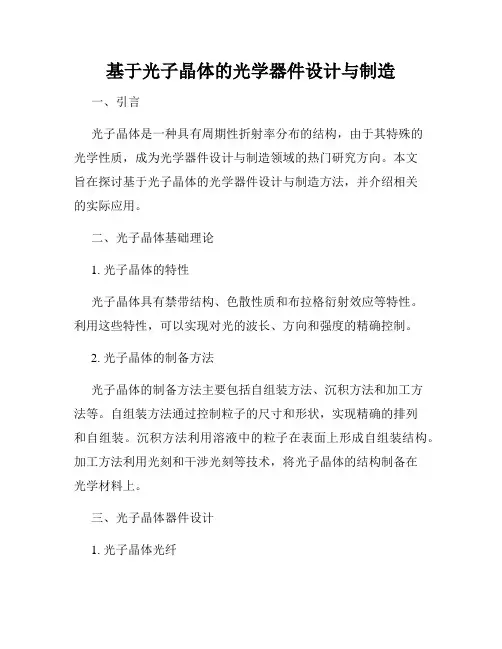 基于光子晶体的光学器件设计与制造

一、引言

光子晶体是一种具有周期性折射率分布的结构，由于其特殊的光学性质，成为光学器件设计与制造领域的热门研究方向。本文旨在探讨基于光子晶体的光学器件设计与制造方法，并介绍相关的实际应用。

二、光子晶体基础理论

1. 光子晶体的特性

光子晶体具有禁带结构、色散性质和布拉格衍射效应等特性。利用这些特性，可以实现对光的波长、方向和强度的精确控制。

2. 光子晶体的制备方法

光子晶体的制备方法主要包括自组装方法、沉积方法和加工方法等。自组装方法通过控制粒子的尺寸和形状，实现精确的排列和自组装。沉积方法利用溶液中的粒子在表面上形成自组装结构。加工方法利用光刻和干涉光刻等技术，将光子晶体的结构制备在光学材料上。

三、光子晶体器件设计

1. 光子晶体光纤